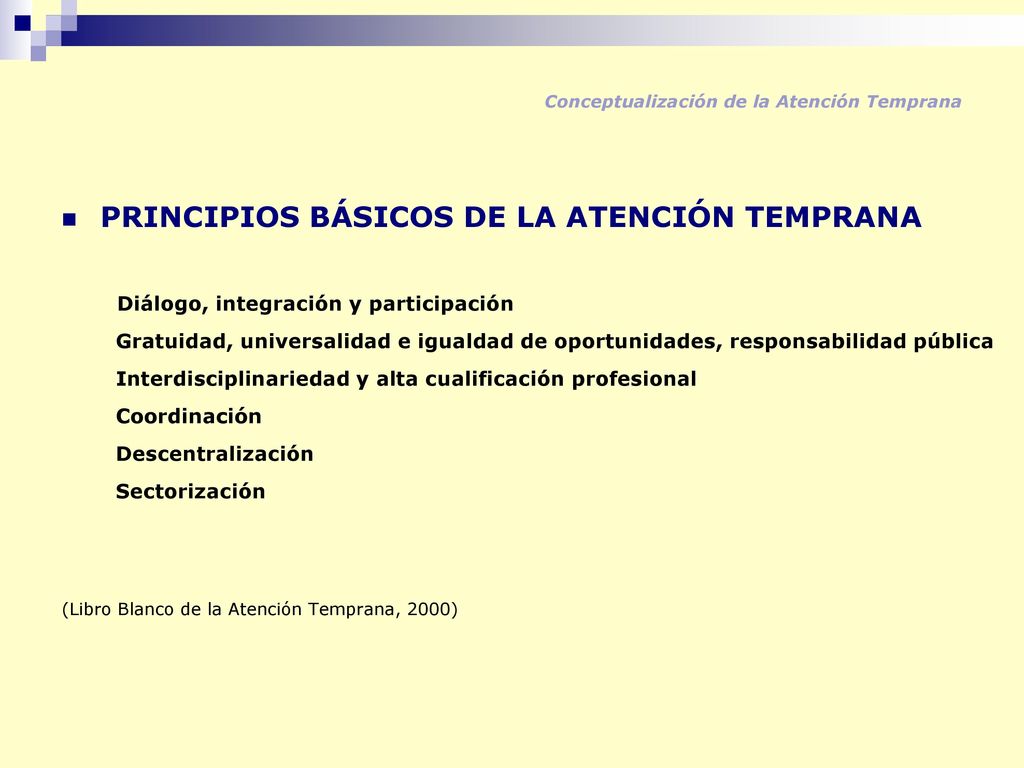 Conceptualización de la Atención Temprana

PRINCIPIOS BÁSICOS DE LA ATENCIÓN TEMPRANA

Diálogo, integración y participación
Gratuidad, universalidad e igualdad de oportunidades, responsabilidad pública
Interdisciplinariedad y alta cualificación profesional
Coordinación
Descentralización
Sectorización

(Libro Blanco de la Atención Temprana, 2000)